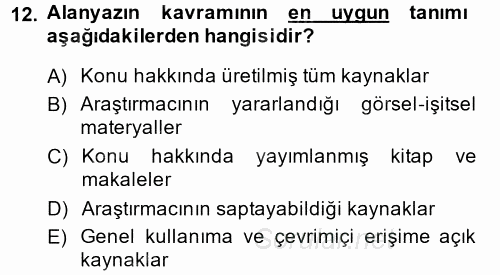 12. Alanyazın kavramının en uygun tanımı aşağıdakilerden hangisidir?

A) Konu hakkında üretilmiş tüm kaynaklar
B) Araştırmacının yararlandığı görsel-işitsel materyaller
C) Konu hakkında yayımlanmış kitap ve makaleler
D) Araştırmacının saptayabildiği kaynaklar
E) Genel kullanıma ve çevrimiçi erişime açık kaynaklar

Sorular.net